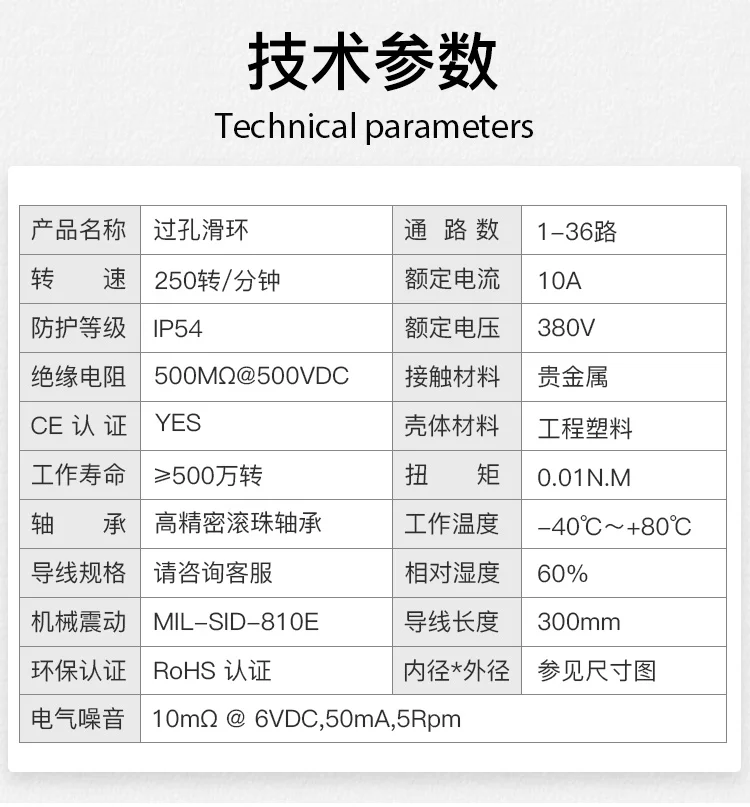 技术参数
Technical parameters

| 产品名称 | 过孔滑环 | 通路数 | 1-36路 |
|---|---|---|---|
| 转速 | 250转/分钟 | 额定电流 | 10A |
| 防护等级 | IP54 | 额定电压 | 380V |
| 绝缘电阻 | 500MΩ@500VDC | 接触材料 | 贵金属 |
| CE认证 | YES | 壳体材料 | 工程塑料 |
| 工作寿命 | ≥500万转 | 扭矩 | 0.01N.M |
| 轴承 | 高精密滚珠轴承 | 工作温度 | -40℃~+80℃ |
| 导线规格 | 请咨询客服 | 相对湿度 | 60% |
| 机械震动 | MIL-SID-810E | 导线长度 | 300mm |
| 环保认证 | RoHS认证 | 内径*外径 | 参见尺寸图 |
| 电气噪音 | 10mΩ @ 6VDC,50mA,5Rpm | | |